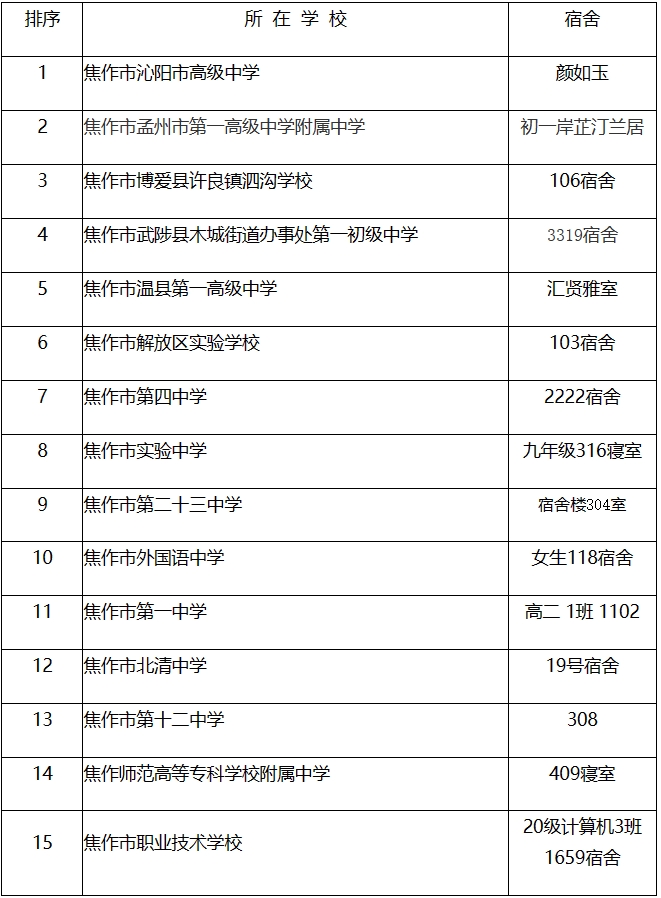 | 排序 | 所 在 学 校 | 宿舍 |
|---|---|---|
| 1 | 焦作市沁阳市高级中学 | 颜如玉 |
| 2 | 焦作市孟州市第一高级中学附属中学 | 初一岸芷汀兰居 |
| 3 | 焦作市博爱县许良镇泗沟学校 | 106宿舍 |
| 4 | 焦作市武陟县木城街道办事处第一初级中学 | 3319宿舍 |
| 5 | 焦作市温县第一高级中学 | 汇贤雅室 |
| 6 | 焦作市解放区实验学校 | 103宿舍 |
| 7 | 焦作市第四中学 | 2222宿舍 |
| 8 | 焦作市实验中学 | 九年级316寝室 |
| 9 | 焦作市第二十三中学 | 宿舍楼304室 |
| 10 | 焦作市外国语中学 | 女生118宿舍 |
| 11 | 焦作市第一中学 | 高二 1班 1102 |
| 12 | 焦作市北清中学 | 19号宿舍 |
| 13 | 焦作市第十二中学 | 308 |
| 14 | 焦作师范高等专科学校附属中学 | 409寝室 |
| 15 | 焦作市职业技术学校 | 20级计算机3班 1659宿舍 |